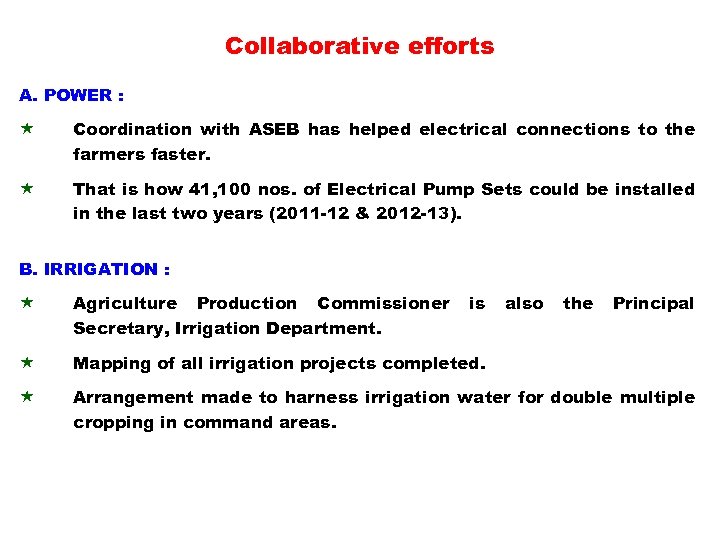 Collaborative efforts

A. POWER :

★ Coordination with ASEB has helped electrical connections to the farmers faster.

★ That is how 41,100 nos. of Electrical Pump Sets could be installed in the last two years (2011-12 & 2012-13).

B. IRRIGATION :

★ Agriculture Production Commissioner is also the Principal Secretary, Irrigation Department.

★ Mapping of all irrigation projects completed.

★ Arrangement made to harness irrigation water for double multiple cropping in command areas.